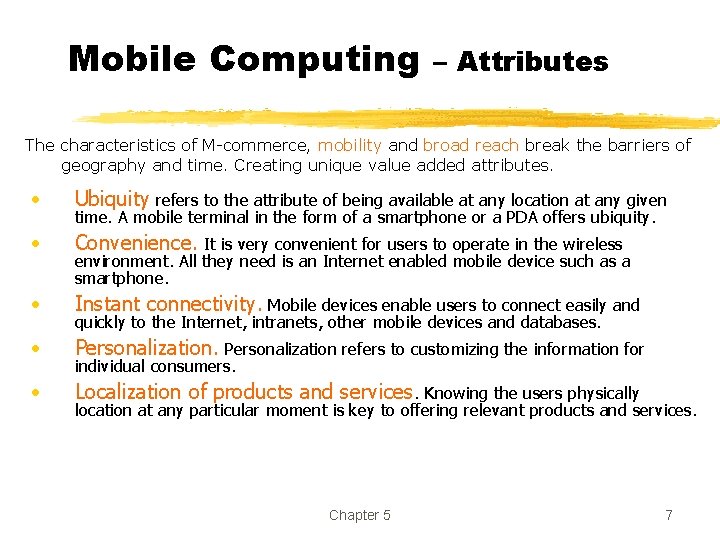 Mobile Computing – Attributes

The characteristics of M-commerce, mobility and broad reach break the barriers of geography and time. Creating unique value added attributes.

• Ubiquity refers to the attribute of being available at any location at any given time. A mobile terminal in the form of a smartphone or a PDA offers ubiquity.
• Convenience. It is very convenient for users to operate in the wireless environment. All they need is an Internet enabled mobile device such as a smartphone.
• Instant connectivity. Mobile devices enable users to connect easily and quickly to the Internet, intranets, other mobile devices and databases.
• Personalization. Personalization refers to customizing the information for individual consumers.
• Localization of products and services. Knowing the users physically location at any particular moment is key to offering relevant products and services.

Chapter 5

7